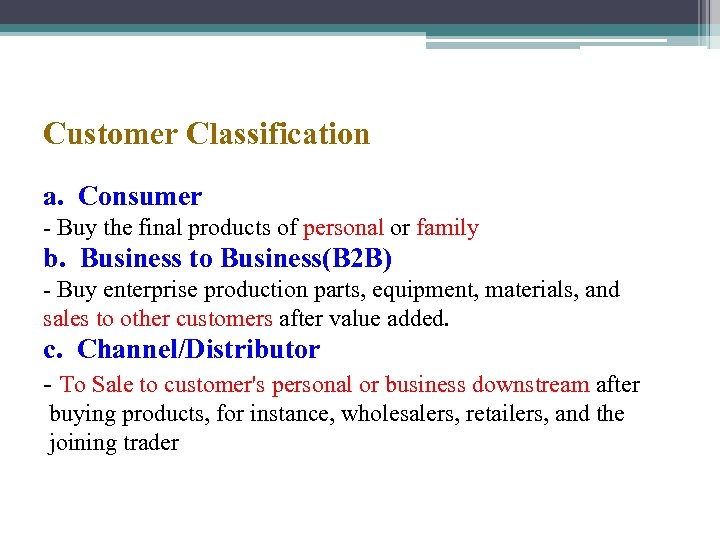 Customer Classification

a. Consumer

- Buy the final products of personal or family

b. Business to Business(B2B)

- Buy enterprise production parts, equipment, materials, and sales to other customers after value added.

c. Channel/Distributor

- To Sale to customer's personal or business downstream after buying products, for instance, wholesalers, retailers, and the joining trader